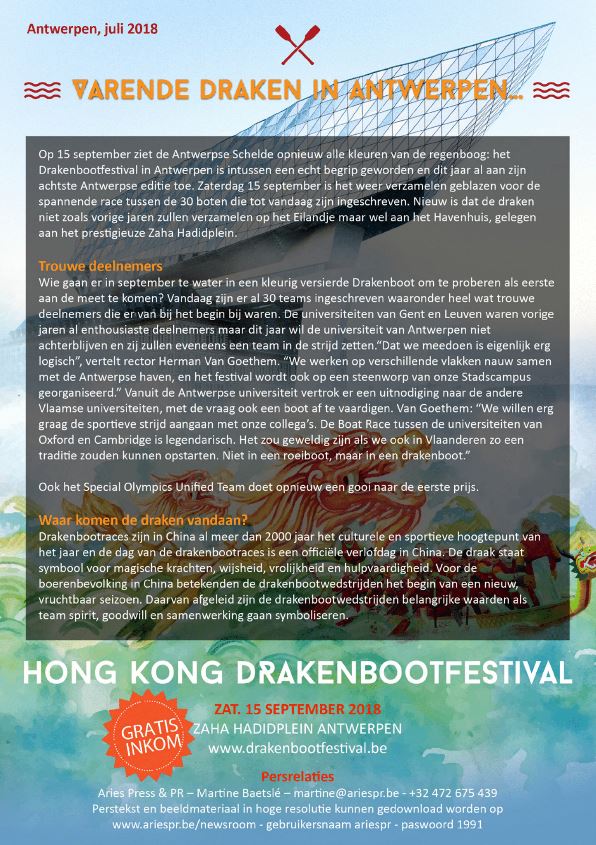 Antwerpen, juli 2018

VARENDE DRAKEN IN ANTWERPEN...

Op 15 september ziet de Antwerpse Schelde opnieuw alle kleuren van de regenboog: het Drakenbootfestival in Antwerpen is intussen een echt begrip geworden en dit jaar al aan zijn achtste Antwerpse editie toe. Zaterdag 15 september is het weer verzamelen geblazen voor de spannende race tussen de 30 boten die tot vandaag zijn ingeschreven. Nieuw is dat de draken niet zoals vorige jaren zullen verzamelen op het Eilandje maar wel aan het Havenhuis, gelegen aan het prestigieuze Zaha Hadidplein.

Trouwe deelnemers
Wie gaan er in september te water in een kleurig versierde Drakenboot om te proberen als eerste aan de meet te komen? Vandaag zijn er al 30 teams ingeschreven waaronder heel wat trouwe deelnemers die er van bij het begin bij waren. De universiteiten van Gent en Leuven waren vorige jaren al enthousiaste deelnemers maar dit jaar wil de universiteit van Antwerpen niet achterblijven en zij zullen eveneens een team in de strijd zetten."Dat we meedoen is eigenlijk erg logisch", vertelt rector Herman Van Goethem. "We werken op verschillende vlakken nauw samen met de Antwerpse haven, en het festival wordt ook op een steenworp van onze Stadscampus georganiseerd." Vanuit de Antwerpse universiteit vertrok er een uitnodiging naar de andere Vlaamse universiteiten, met de vraag ook een boot af te vaardigen. Van Goethem: "We willen erg graag de sportieve strijd aangaan met onze collega's. De Boat Race tussen de universiteiten van Oxford en Cambridge is legendarisch. Het zou geweldig zijn als we ook in Vlaanderen zo een traditie zouden kunnen opstarten. Niet in een roeiboot, maar in een drakenboot."

Ook het Special Olympics Unified Team doet opnieuw een gooi naar de eerste prijs.

Waar komen de draken vandaan?
Drakenbootraces zijn in China al meer dan 2000 jaar het culturele en sportieve hoogtepunt van het jaar en de dag van de drakenbootraces is een officiële verlofdag in China. De draak staat symbool voor magische krachten, wijsheid, vrolijkheid en hulpvaardigheid. Voor de boerenbevolking in China betekenden de drakenbootwedstrijden het begin van een nieuw, vruchtbaar seizoen. Daarvan afgeleid zijn de drakenbootwedstrijden belangrijke waarden als team spirit, goodwill en samenwerking gaan symboliseren.

HONG KONG DRAKENBOOTFESTIVAL

GRATIS INKOM

ZAT. 15 SEPTEMBER 2018
ZAHA HADIDPLEIN ANTWERPEN
www.drakenbootfestival.be

Persrelaties
Aries Press & PR – Martine Baetslé – martine@ariespr.be - +32 472 675 439
Perstekst en beeldmateriaal in hoge resolutie kunnen gedownload worden op www.ariespr.be/newsroom - gebruikersnaam ariespr - paswoord 1991